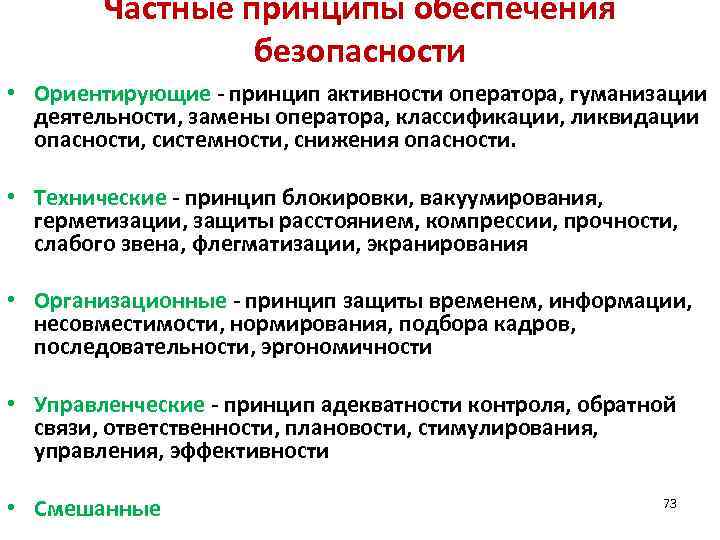 Частные принципы обеспечения безопасности

• Ориентирующие - принцип активности оператора, гуманизации деятельности, замены оператора, классификации, ликвидации опасности, системности, снижения опасности.

• Технические - принцип блокировки, вакуумирования, герметизации, защиты расстоянием, компрессии, прочности, слабого звена, флегматизации, экранирования

• Организационные - принцип защиты временем, информации, несовместимости, нормирования, подбора кадров, последовательности, эргономичности

• Управленческие - принцип адекватности контроля, обратной связи, ответственности, плановости, стимулирования, управления, эффективности

• Смешанные

73